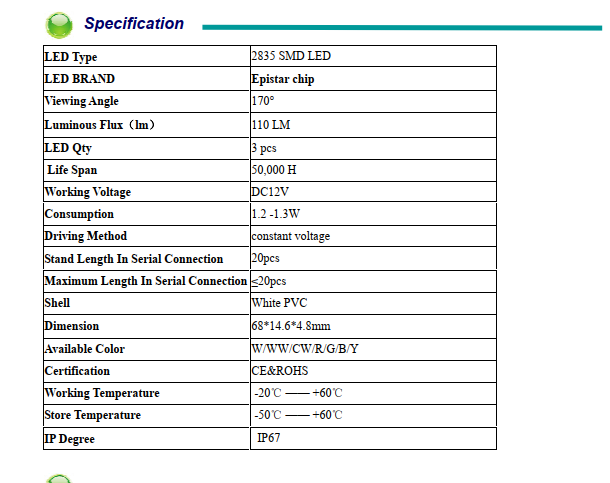 Specification

| LED Type | 2835 SMD LED |
|---|---|
| LED BRAND | Epistar chip |
| Viewing Angle | 170° |
| Luminous Flux（lm） | 110 LM |
| LED Qty | 3 pcs |
| Life Span | 50,000 H |
| Working Voltage | DC12V |
| Consumption | 1.2 -1.3W |
| Driving Method | constant voltage |
| Stand Length In Serial Connection | 20pcs |
| Maximum Length In Serial Connection | ≤20pcs |
| Shell | White PVC |
| Dimension | 68*14.6*4.8mm |
| Available Color | W/WW/CW/R/G/B/Y |
| Certification | CE&ROHS |
| Working Temperature | -20℃ —— +60℃ |
| Store Temperature | -50℃ —— +60℃ |
| IP Degree | IP67 |